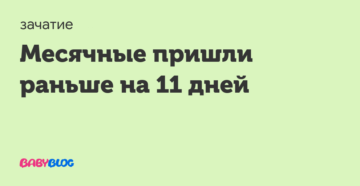 зачатие

Месячные пришли раньше на 11 дней

BABYBLOG